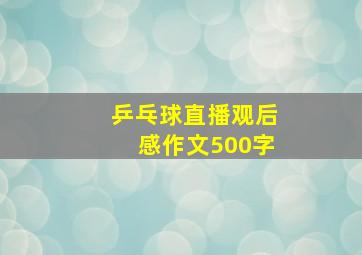 乒乓球直播观后感作文500字